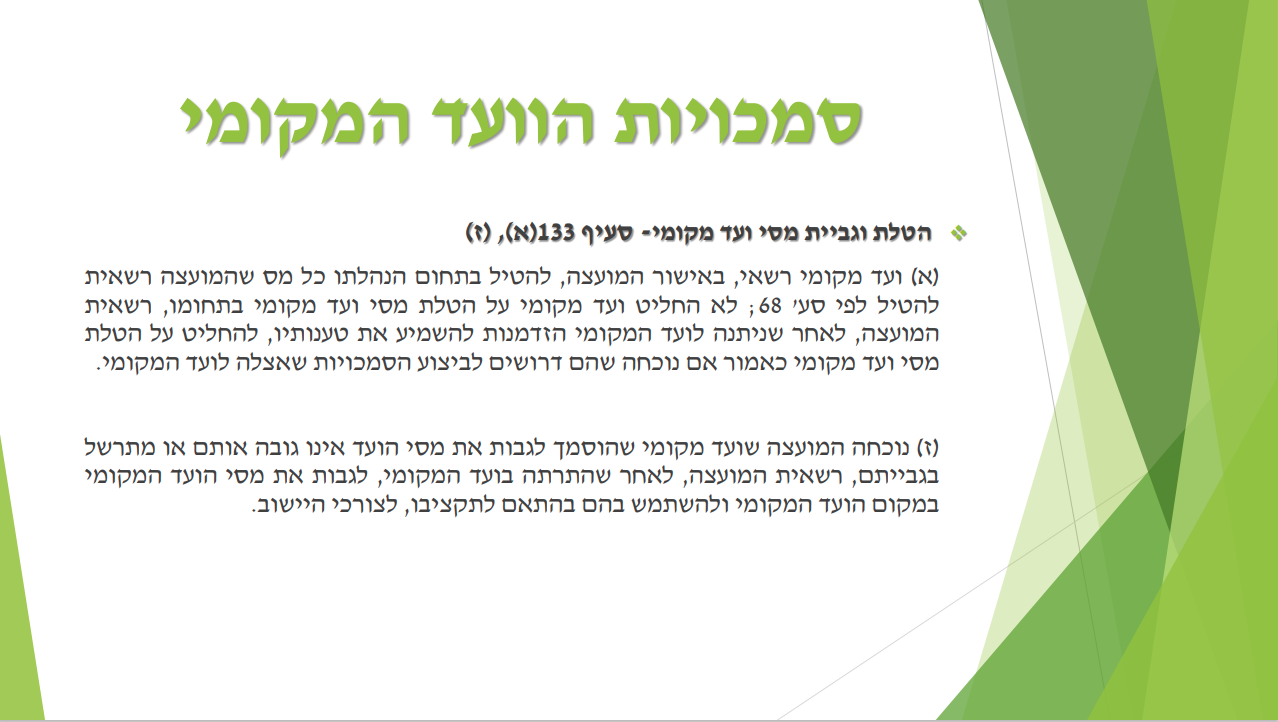 סמכויות הוועד המקומי

הטלת וגביית מסי ועד מקומי- סעיף 133(א), (ז)

(א) ועד מקומי רשאי, באישור המועצה, להטיל בתחום הנהלתו כל מס שהמועצה רשאית להטיל לפי סעי' 68; לא החליט ועד מקומי על הטלת מסי ועד מקומי בתחומו, רשאית המועצה, לאחר שניתנה לועד המקומי הזדמנות להשמיע את טענותיו, להחליט על הטלת מסי ועד מקומי כאמור אם נוכחה שהם דרושים לביצוע הסמכויות שאצלה לועד המקומי.

(ז) נוכחה המועצה שועד מקומי שהוסמך לגבות את מסי הועד אינו גובה אותם או מתרשל בגבייתם, רשאית המועצה, לאחר שהתרתה בועד המקומי, לגבות את מסי הועד המקומי במקום הועד המקומי ולהשתמש בהם בהתאם לתקציבו, לצורכי היישוב.